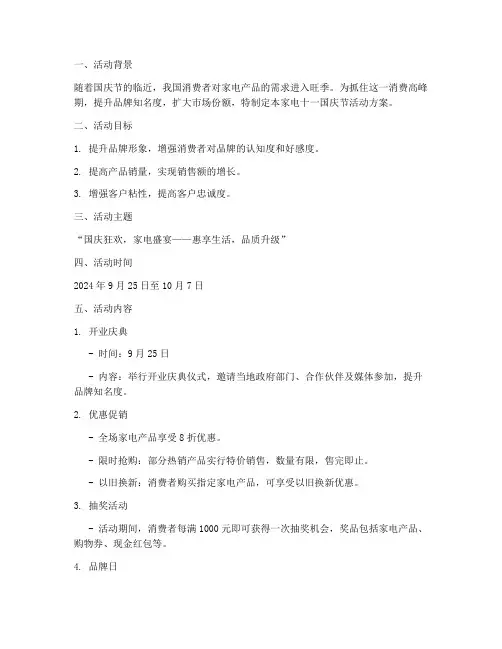 一、活动背景

随着国庆节的临近，我国消费者对家电产品的需求进入旺季。为抓住这一消费高峰期，提升品牌知名度，扩大市场份额，特制定本家电十一国庆节活动方案。

二、活动目标

1. 提升品牌形象，增强消费者对品牌的认知度和好感度。

2. 提高产品销量，实现销售额的增长。

3. 增强客户粘性，提高客户忠诚度。

三、活动主题

“国庆狂欢，家电盛宴——惠享生活，品质升级”

四、活动时间

2024 年 9 月 25 日至 10 月 7 日

五、活动内容

1. 开业庆典

- 时间：9 月 25 日

- 内容：举行开业庆典仪式，邀请当地政府部门、合作伙伴及媒体参加，提升品牌知名度。

2. 优惠促销

- 全场家电产品享受 8 折优惠。

- 限时抢购：部分热销产品实行特价销售，数量有限，售完即止。

- 以旧换新：消费者购买指定家电产品，可享受以旧换新优惠。

3. 抽奖活动

- 活动期间，消费者每满 1000 元即可获得一次抽奖机会，奖品包括家电产品、购物券、现金红包等。

4. 品牌日